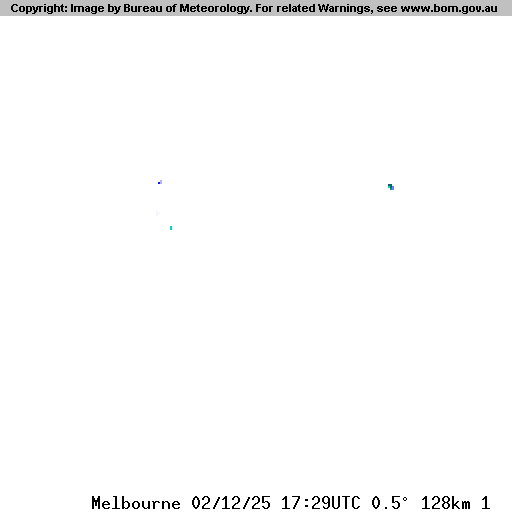 Copyright: Image by Bureau of Meteorology. For related Warnings, see www.bom.gov.au

Melbourne 02/12/25 17:29UTC 0.5° 128km 1